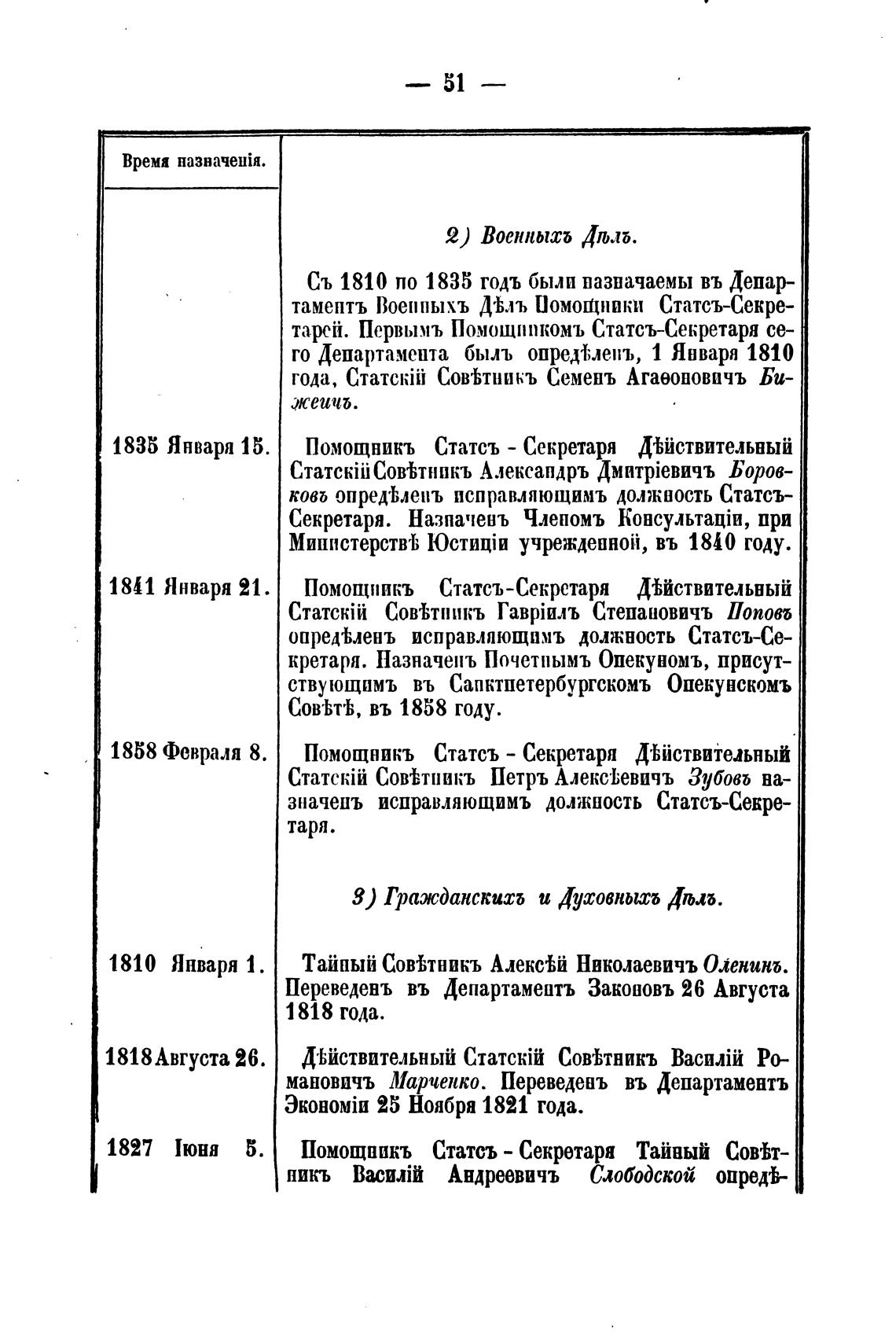 — 51 —

| Время назначенія. | |
|---|---|
| | 2) Военныхъ Дѣлъ. |
| | Съ 1810 по 1835 годъ были назначаемы въ Департаментъ Военныхъ Дѣлъ Помощники Статсъ-Секретарей. Первымъ Помощникомъ Статсъ-Секретаря сего Департамента былъ опредѣленъ, 1 Января 1810 года, Статскій Совѣтникъ Семенъ Агаѳоновичъ Бижеичъ. |
| 1835 Января 15. | Помощникъ Статсъ - Секретаря Дѣйствительный Статскій Совѣтникъ Александръ Дмитріевичъ Боровковъ опредѣленъ исправляющимъ должность Статсъ-Секретаря. Назначенъ Членомъ Консультаціи, при Министерствѣ Юстиціи учрежденной, въ 1840 году. |
| 1841 Января 21. | Помощникъ Статсъ-Секретаря Дѣйствительный Статскій Совѣтникъ Гавріилъ Степановичъ Поповъ опредѣленъ исправляющимъ должность Статсъ-Секретаря. Назначенъ Почетнымъ Опекуномъ, присутствующимъ въ Санктпетербургскомъ Опекунскомъ Совѣтѣ, въ 1858 году. |
| 1858 Февраля 8. | Помощникъ Статсъ - Секретаря Дѣйствительный Статскій Совѣтникъ Петръ Алексѣевичъ Зубовъ назначенъ исправляющимъ должность Статсъ-Секретаря. |
| | 3) Гражданскихъ и Духовныхъ Дѣлъ. |
| 1810 Января 1. | Тайный Совѣтникъ Алексѣй Николаевичъ Оленинъ. Переведенъ въ Департаментъ Законовъ 26 Августа 1818 года. |
| 1818 Августа 26. | Дѣйствительный Статскій Совѣтникъ Василій Романовичъ Марченко. Переведенъ въ Департаментъ Экономіи 25 Ноября 1821 года. |
| 1827 Іюня 5. | Помощникъ Статсъ - Секретаря Тайный Совѣтникъ Василій Андреевичъ Слободской опредѣ- |